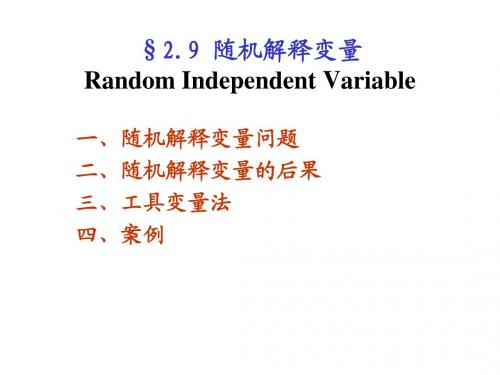 §2.9 随机解释变量
Random Independent Variable

一、随机解释变量问题
二、随机解释变量的后果
三、工具变量法
四、案例